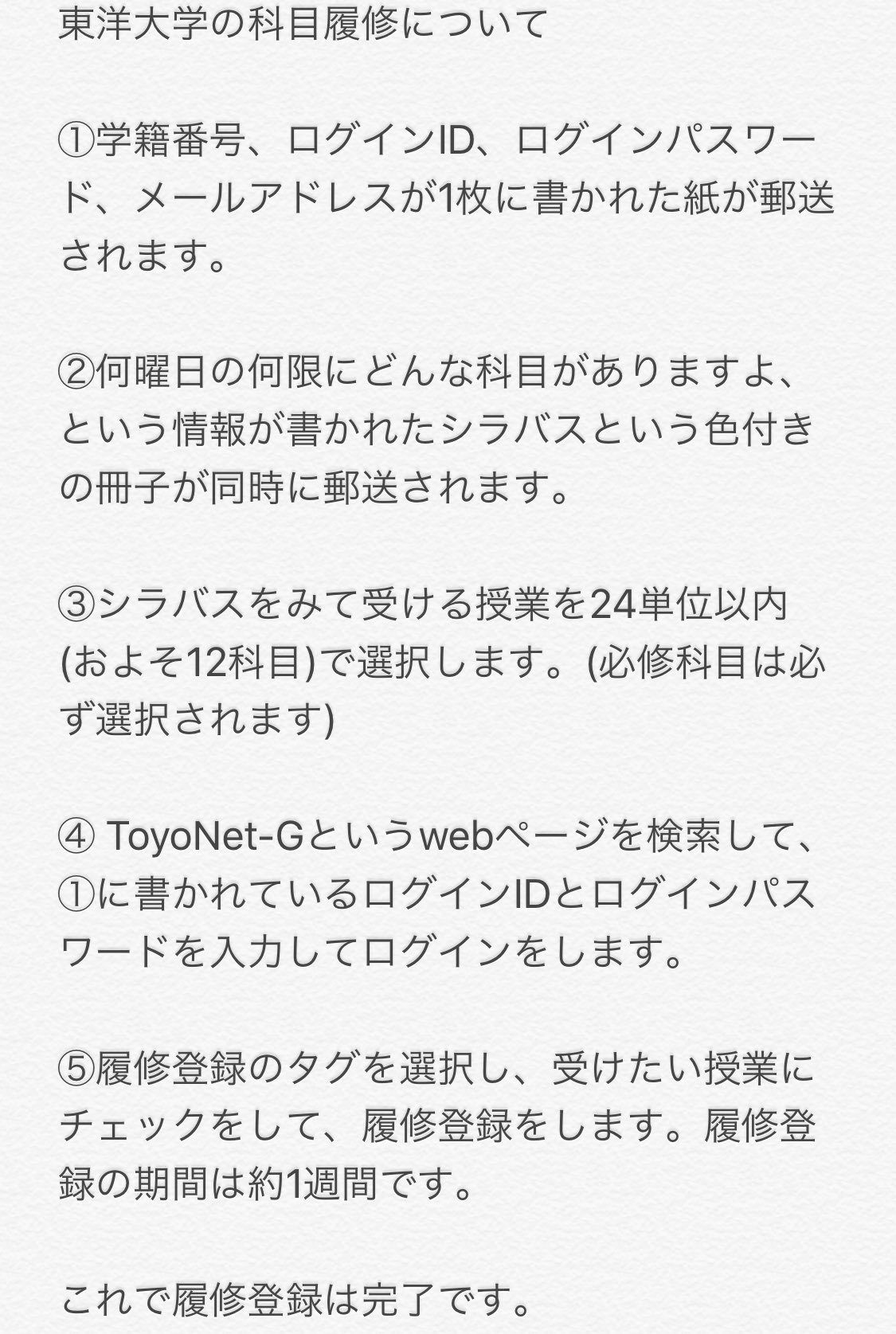 東洋大学の科目履修について

①学籍番号、ログインID、ログインパスワード、メールアドレスが1枚に書かれた紙が郵送されます。

②何曜日の何限にどんな科目がありますよ、という情報が書かれたシラバスという色付きの冊子が同時に郵送されます。

③シラバスをみて受ける授業を24単位以内(およそ12科目)で選択します。(必修科目は必ず選択されます)

④ ToyoNet-Gというwebページを検索して、①に書かれているログインIDとログインパスワードを入力してログインをします。

⑤履修登録のタグを選択し、受けたい授業にチェックをして、履修登録をします。履修登録の期間は約1週間です。

これで履修登録は完了です。